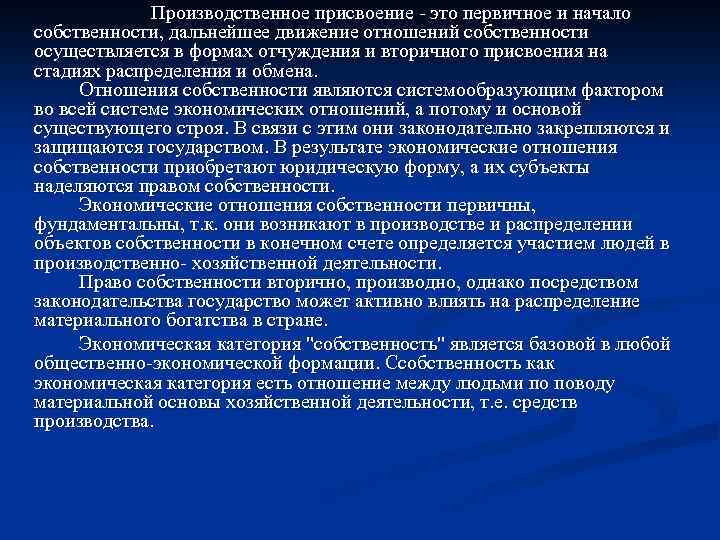 Производственное присвоение - это первичное и начало собственности, дальнейшее движение отношений собственности осуществляется в формах отчуждения и вторичного присвоения на стадиях распределения и обмена.

Отношения собственности являются системообразующим фактором во всей системе экономических отношений, а потому и основой существующего строя. В связи с этим они законодательно закрепляются и защищаются государством. В результате экономические отношения собственности приобретают юридическую форму, а их субъекты наделяются правом собственности.

Экономические отношения собственности первичны, фундаментальны, т.к. они возникают в производстве и распределении объектов собственности в конечном счете определяется участием людей в производственно- хозяйственной деятельности.

Право собственности вторично, производно, однако посредством законодательства государство может активно влиять на распределение материального богатства в стране.

Экономическая категория "собственность" является базовой в любой общественно-экономической формации. Ссобственность как экономическая категория есть отношение между людьми по поводу материальной основы хозяйственной деятельности, т.е. средств производства.